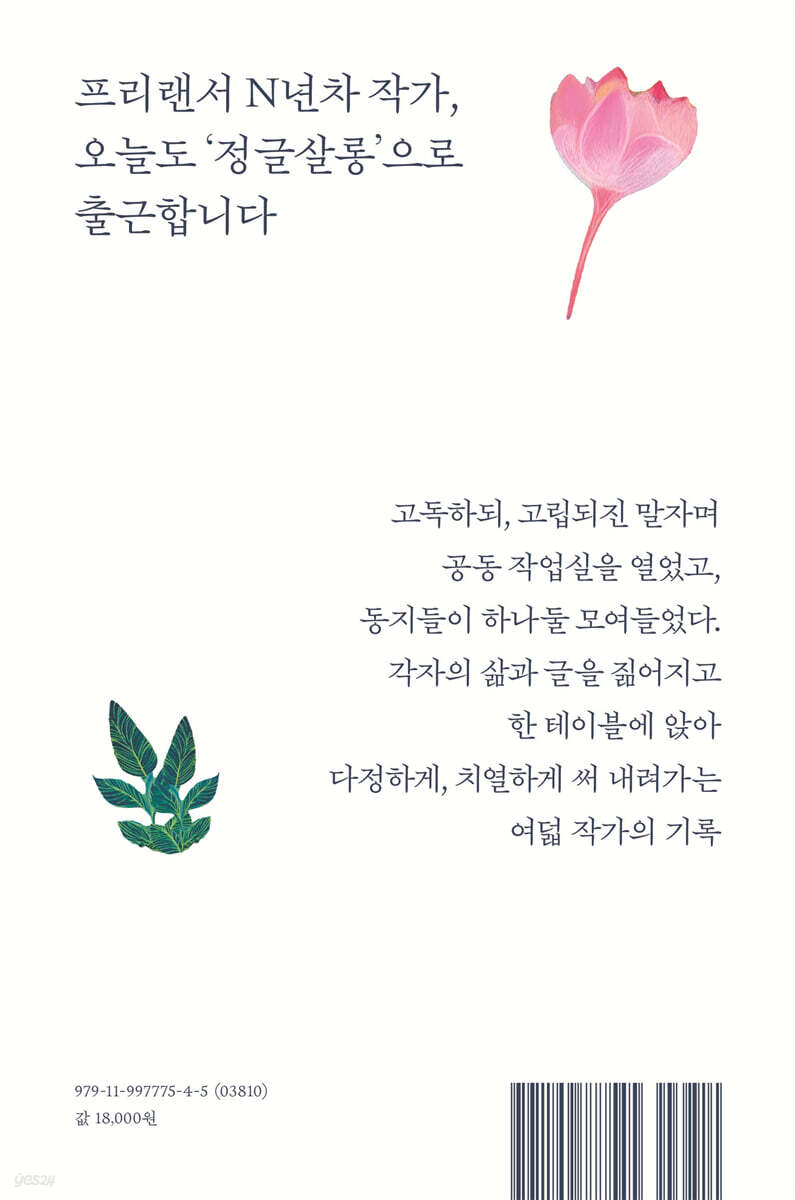 프리랜서 N년차 작가,
오늘도 '정글살롱'으로
출근합니다

고독하되, 고립되진 말자며
공동 작업실을 열었고,
동지들이 하나둘 모여들었다.
각자의 삶과 글을 짊어지고
한 테이블에 앉아
다정하게, 치열하게 써 내려가는
여덟 작가의 기록

979-11-997775-4-5 (03810)
값 18,000원

yes24